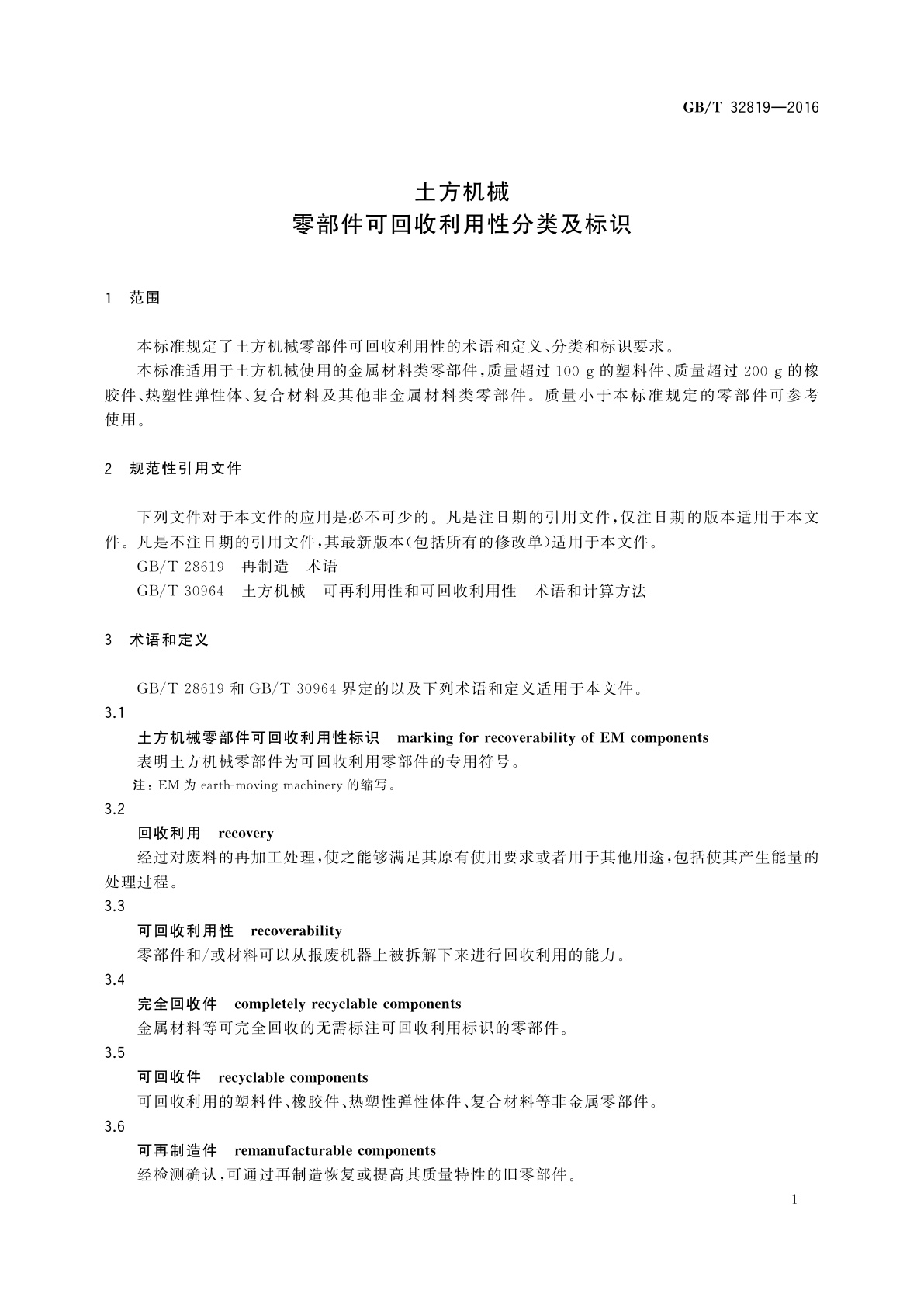 GB/T 32819—2016

土方机械
零部件可回收利用性分类及标识

1　范围

本标准规定了土方机械零部件可回收利用性的术语和定义、分类和标识要求。

本标准适用于土方机械使用的金属材料类零部件，质量超过 100 g 的塑料件、质量超过 200 g 的橡胶件、热塑性弹性体、复合材料及其他非金属材料类零部件。质量小于本标准规定的零部件可参考使用。

2　规范性引用文件

下列文件对于本文件的应用是必不可少的。凡是注日期的引用文件，仅注日期的版本适用于本文件。凡是不注日期的引用文件，其最新版本（包括所有的修改单）适用于本文件。

GB/T 28619　再制造　术语

GB/T 30964　土方机械　可再利用性和可回收利用性　术语和计算方法

3　术语和定义

GB/T 28619 和 GB/T 30964 界定的以及下列术语和定义适用于本文件。

3.1

土方机械零部件可回收利用性标识　marking for recoverability of EM components

表明土方机械零部件为可回收利用零部件的专用符号。

注：EM 为 earth-moving machinery 的缩写。

3.2

回收利用　recovery

经过对废料的再加工处理，使之能够满足其原有使用要求或者用于其他用途，包括使其产生能量的处理过程。

3.3

可回收利用性　recoverability

零部件和/或材料可以从报废机器上被拆解下来进行回收利用的能力。

3.4

完全回收件　completely recyclable components

金属材料等可完全回收的无需标注可回收利用标识的零部件。

3.5

可回收件　recyclable components

可回收利用的塑料件、橡胶件、热塑性弹性体件、复合材料等非金属零部件。

3.6

可再制造件　remanufacturable components

经检测确认，可通过再制造恢复或提高其质量特性的旧零部件。

1